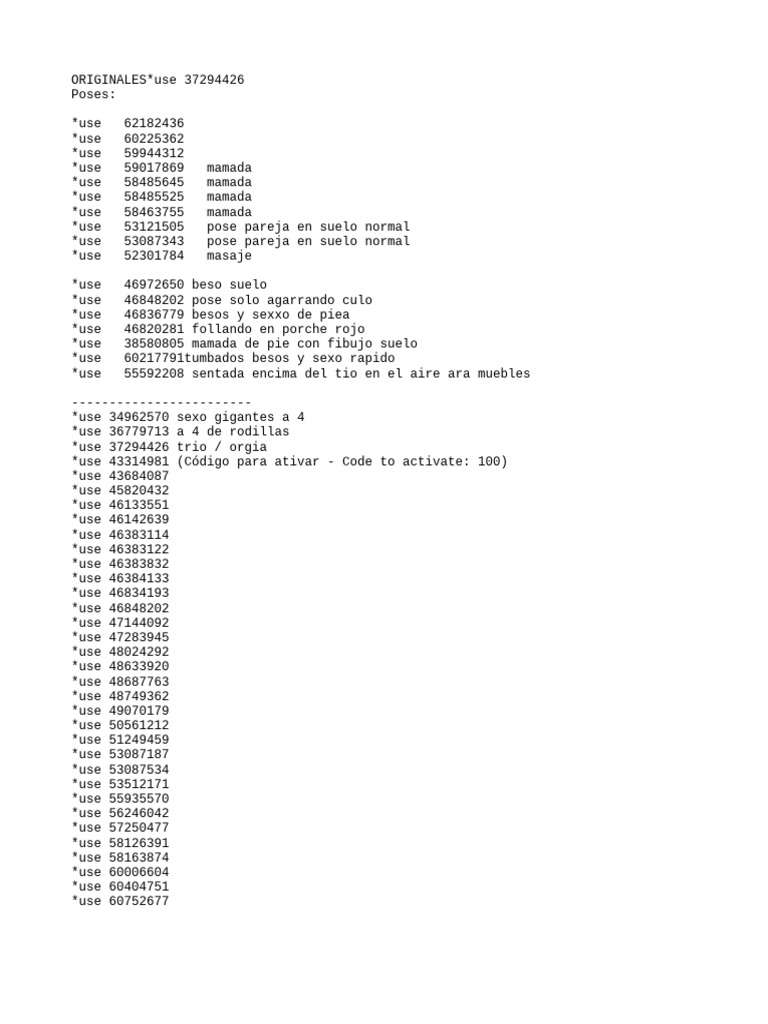 ORIGINALES*use 37294426
Poses:

*use 62182436
*use 60225362
*use 59944312
*use 59017869 mamada
*use 58485645 mamada
*use 58485525 mamada
*use 58463755 mamada
*use 53121505 pose pareja en suelo normal
*use 53087343 pose pareja en suelo normal
*use 52301784 masaje

*use 46972650 beso suelo
*use 46848202 pose solo agarrando culo
*use 46836779 besos y sexxo de piea
*use 46820281 follando en porche rojo
*use 38580805 mamada de pie con fibujo suelo
*use 60217791tumbados besos y sexo rapido
*use 55592208 sentada encima del tio en el aire ara muebles

------------------------
*use 34962570 sexo gigantes a 4
*use 36779713 a 4 de rodillas
*use 37294426 trio / orgia
*use 43314981 (Código para ativar - Code to activate: 100)
*use 43684087
*use 45820432
*use 46133551
*use 46142639
*use 46383114
*use 46383122
*use 46383832
*use 46384133
*use 46834193
*use 46848202
*use 47144092
*use 47283945
*use 48024292
*use 48633920
*use 48687763
*use 48749362
*use 49070179
*use 50561212
*use 51249459
*use 53087187
*use 53087534
*use 53512171
*use 55935570
*use 56246042
*use 57250477
*use 58126391
*use 58163874
*use 60006604
*use 60404751
*use 60752677